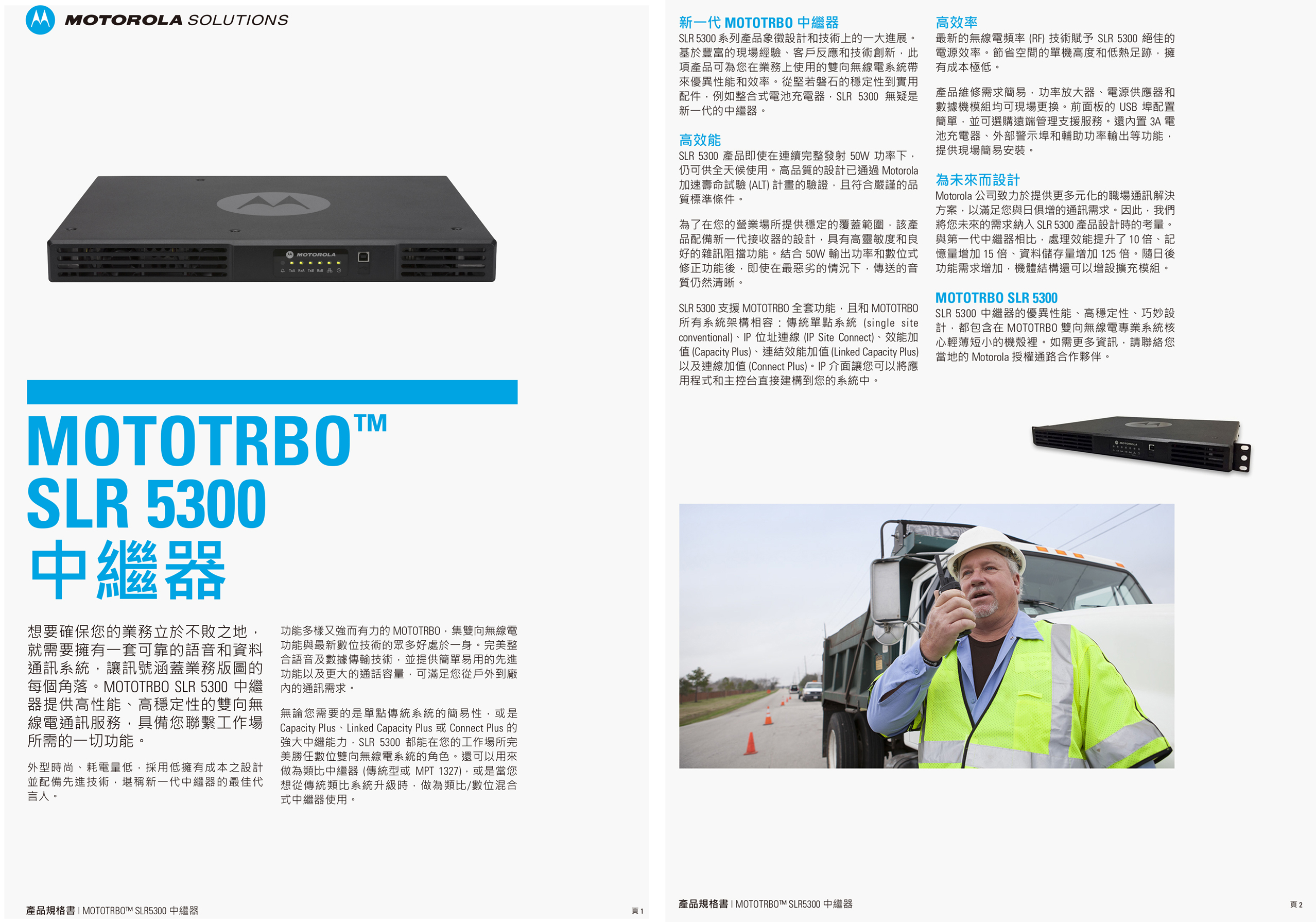 MOTOROLA SOLUTIONS

MOTOROLA

MOTOTRBO™
SLR 5300
中繼器

想要確保您的業務立於不敗之地，就需要擁有一套可靠的語音和資料通訊系統，讓訊號涵蓋業務版圖的每個角落。MOTOTRBO SLR 5300 中繼器提供高性能、高穩定性的雙向無線電通訊服務，具備您聯繫工作場所需的一切功能。

外型時尚、耗電量低，採用低擁有成本之設計並配備先進技術，堪稱新一代中繼器的最佳代言人。

功能多樣又強而有力的 MOTOTRBO，集雙向無線電功能與最新數位技術的眾多好處於一身。完美整合語音及數據傳輸技術，並提供簡單易用的先進功能以及更大的通話容量，可滿足您從戶外到廠內的通訊需求。

無論您需要的是單點傳統系統的簡易性，或是 Capacity Plus、Linked Capacity Plus 或 Connect Plus 的強大中繼能力，SLR 5300 都能在您的工作場所完美勝任數位雙向無線電系統的角色。還可以用來做為類比中繼器 (傳統型或 MPT 1327)，或是當您想從傳統類比系統升級時，做為類比/數位混合式中繼器使用。

產品規格書 | MOTOTRBO™ SLR5300 中繼器 頁 1

新一代 MOTOTRBO 中繼器
SLR 5300 系列產品象徵設計和技術上的一大進展。基於豐富的現場經驗、客戶反應和技術創新，此項產品可為您在業務上使用的雙向無線電系統帶來優異性能和效率。從堅若磐石的穩定性到實用配件，例如整合式電池充電器，SLR 5300 無疑是新一代的中繼器。

高效能
SLR 5300 產品即使在連續完整發射 50W 功率下，仍可供全天候使用。高品質的設計已通過 Motorola 加速壽命試驗 (ALT) 計畫的驗證，且符合嚴謹的品質標準條件。

為了在您的營業場所提供穩定的覆蓋範圍，該產品配備新一代接收器的設計，具有高靈敏度和良好的雜訊阻擋功能。結合 50W 輸出功率和數位式修正功能後，即使在最惡劣的情況下，傳送的音質仍然清晰。

SLR 5300 支援 MOTOTRBO 全套功能，且和 MOTOTRBO 所有系統架構相容：傳統單點系統 (single site conventional)、IP 位址連線 (IP Site Connect)、效能加值 (Capacity Plus)、連結效能加值 (Linked Capacity Plus) 以及連線加值 (Connect Plus)。IP 介面讓您可以將應用程式和主控台直接建構到您的系統中。

高效率
最新的無線電頻率 (RF) 技術賦予 SLR 5300 絕佳的電源效率。節省空間的單機高度和低熱足跡，擁有成本極低。

產品維修需求簡易，功率放大器、電源供應器和數據機模組均可現場更換。前面板的 USB 埠配置簡單，並可選購遠端管理支援服務。還內置 3A 電池充電器、外部警示埠和輔助功率輸出等功能，提供現場簡易安裝。

為未來而設計
Motorola 公司致力於提供更多元化的職場通訊解決方案，以滿足您與日俱增的通訊需求。因此，我們將您未來的需求納入 SLR 5300 產品設計時的考量。與第一代中繼器相比，處理效能提升了 10 倍、記憶量增加 15 倍、資料儲存量增加 125 倍。隨日後功能需求增加，機體結構還可以增設擴充模組。

MOTOTRBO SLR 5300
SLR 5300 中繼器的優異性能、高穩定性、巧妙設計，都包含在 MOTOTRBO 雙向無線電專業系統核心輕薄短小的機殼裡。如需更多資訊，請聯絡您當地的 Motorola 授權通路合作夥伴。

產品規格書 | MOTOTRBO™ SLR5300 中繼器 頁 2